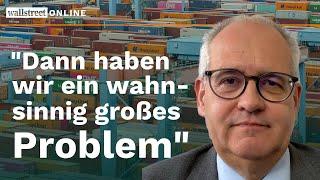 wallstreet ONLINE

"Dann haben wir ein wahnsinnig großes Problem"